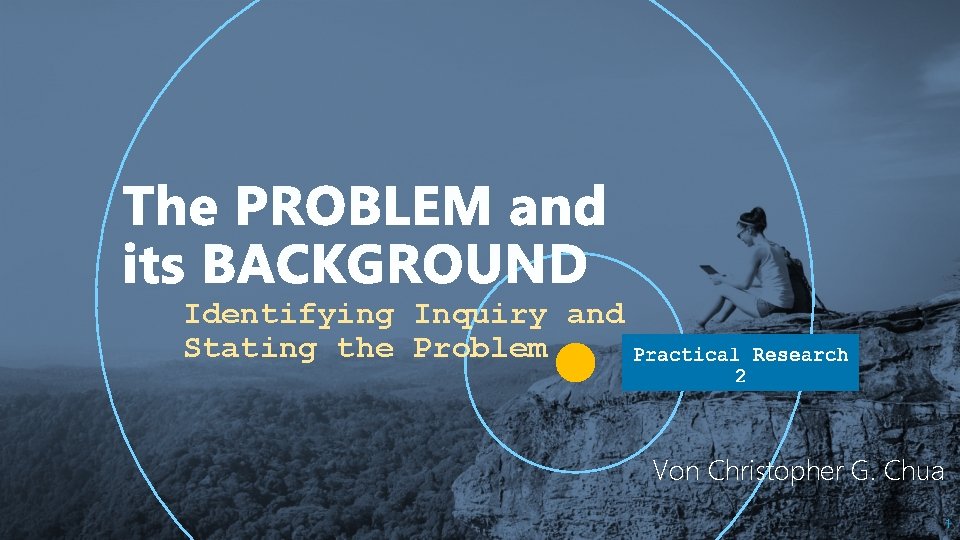 The PROBLEM and its BACKGROUND

Identifying Inquiry and Stating the Problem

Practical Research 2

Von Christopher G. Chua

1